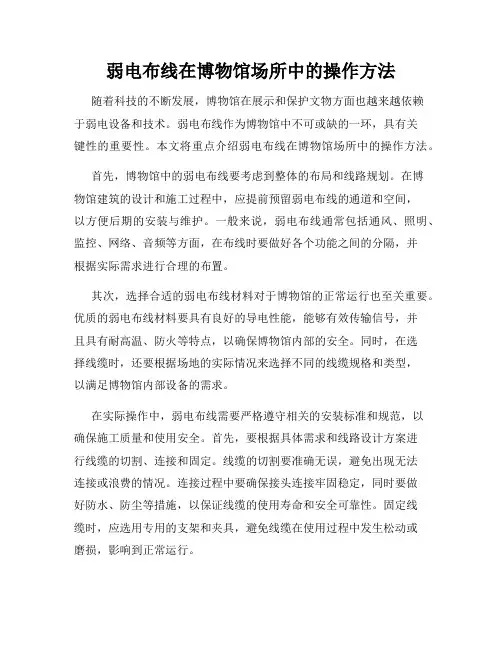 弱电布线在博物馆场所中的操作方法

随着科技的不断发展，博物馆在展示和保护文物方面也越来越依赖于弱电设备和技术。弱电布线作为博物馆中不可或缺的一环，具有关键性的重要性。本文将重点介绍弱电布线在博物馆场所中的操作方法。

首先，博物馆中的弱电布线要考虑到整体的布局和线路规划。在博物馆建筑的设计和施工过程中，应提前预留弱电布线的通道和空间，以方便后期的安装与维护。一般来说，弱电布线通常包括通风、照明、监控、网络、音频等方面，在布线时要做好各个功能之间的分隔，并根据实际需求进行合理的布置。

其次，选择合适的弱电布线材料对于博物馆的正常运行也至关重要。优质的弱电布线材料要具有良好的导电性能，能够有效传输信号，并且具有耐高温、防火等特点，以确保博物馆内部的安全。同时，在选择线缆时，还要根据场地的实际情况来选择不同的线缆规格和类型，以满足博物馆内部设备的需求。

在实际操作中，弱电布线需要严格遵守相关的安装标准和规范，以确保施工质量和使用安全。首先，要根据具体需求和线路设计方案进行线缆的切割、连接和固定。线缆的切割要准确无误，避免出现无法连接或浪费的情况。连接过程中要确保接头连接牢固稳定，同时要做好防水、防尘等措施，以保证线缆的使用寿命和安全可靠性。固定线缆时，应选用专用的支架和夹具，避免线缆在使用过程中发生松动或磨损，影响到正常运行。